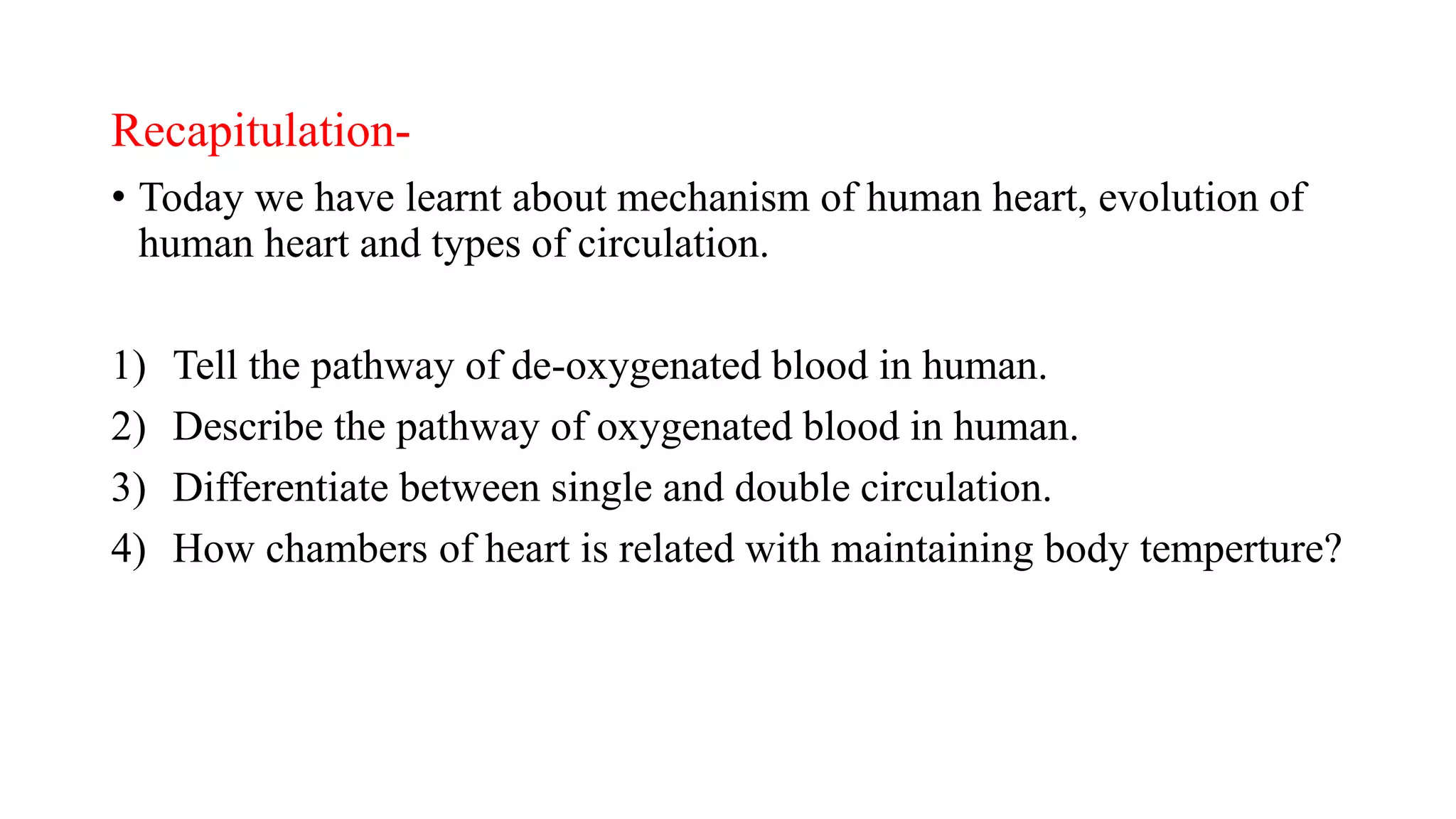 Recapitulation-

• Today we have learnt about mechanism of human heart, evolution of human heart and types of circulation.

1) Tell the pathway of de-oxygenated blood in human.
2) Describe the pathway of oxygenated blood in human.
3) Differentiate between single and double circulation.
4) How chambers of heart is related with maintaining body temperture?